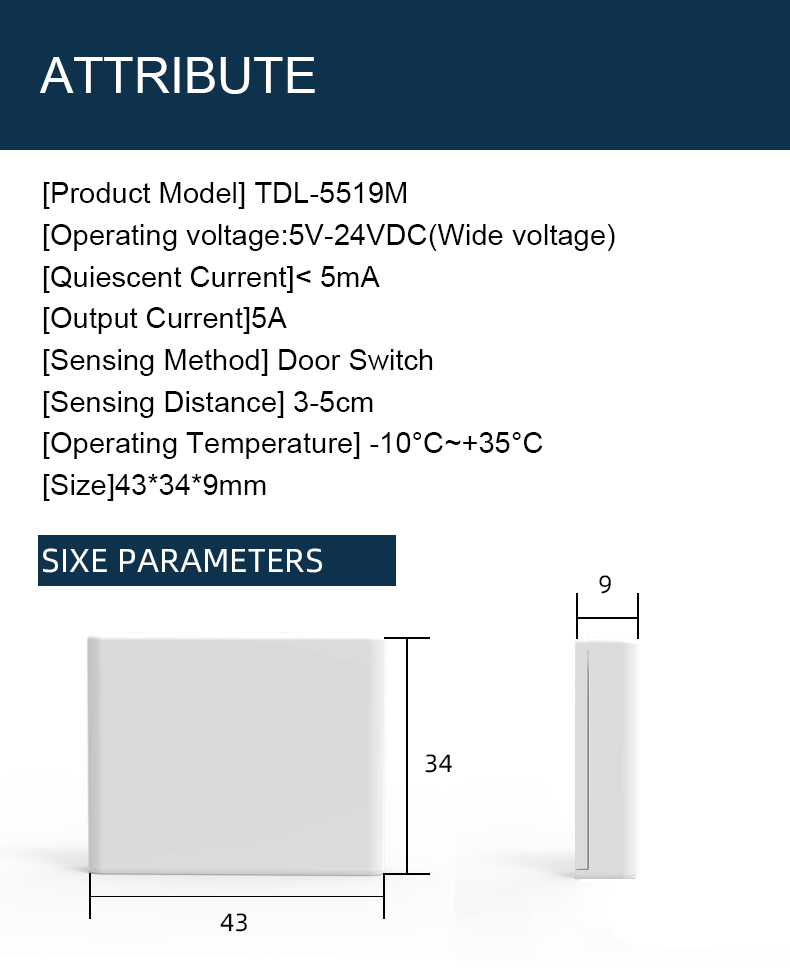 ATTRIBUTE

[Product Model] TDL-5519M
[Operating voltage:5V-24VDC(Wide voltage)
[Quiescent Current]< 5mA
[Output Current]5A
[Sensing Method] Door Switch
[Sensing Distance] 3-5cm
[Operating Temperature] -10°C~+35°C
[Size]43*34*9mm

SIXE PARAMETERS

9

34

43